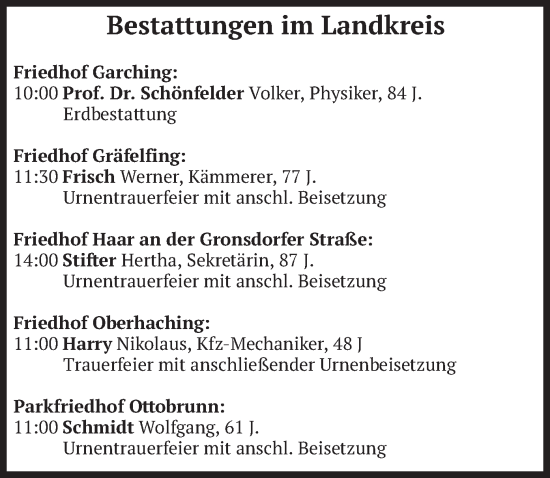 Bestattungen im Landkreis

Friedhof Garching:
10:00 Prof. Dr. Schönfelder Volker, Physiker, 84 J.
Erdbestattung

Friedhof Gräfelfing:
11:30 Frisch Werner, Kämmerer, 77 J.
Urnentrauerfeier mit anschl. Beisetzung

Friedhof Haar an der Gronsdorfer Straße:
14:00 Stifter Hertha, Sekretärin, 87 J.
Urnentrauerfeier mit anschl. Beisetzung

Friedhof Oberhaching:
11:00 Harry Nikolaus, Kfz-Mechaniker, 48 J
Trauerfeier mit anschließender Urnenbeisetzung

Parkfriedhof Ottobrunn:
11:00 Schmidt Wolfgang, 61 J.
Urnentrauerfeier mit anschl. Beisetzung